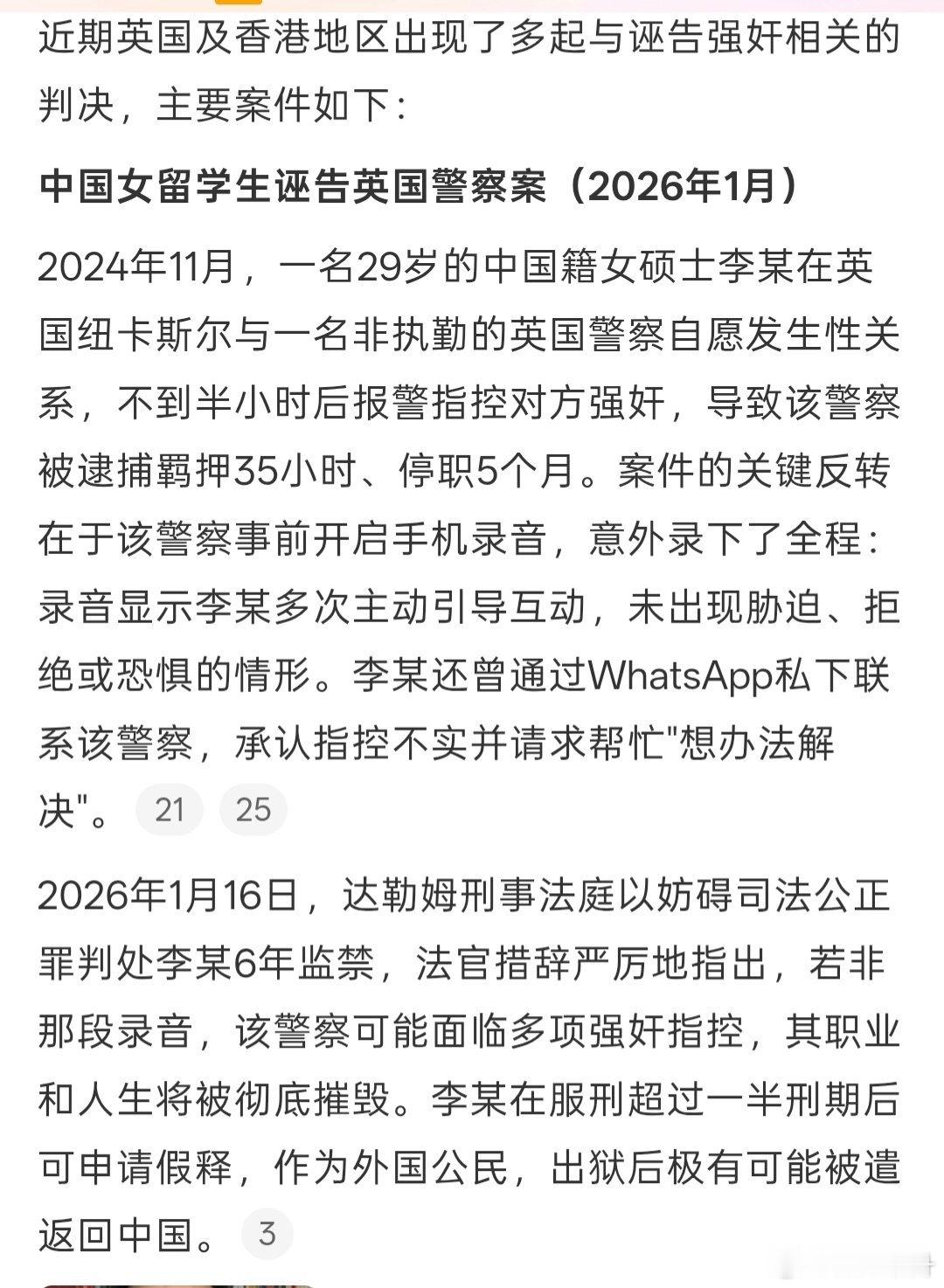 近期英国及香港地区出现了多起与诬告强奸相关的判决，主要案件如下：

中国女留学生诬告英国警察案（2026年1月）

2024年11月，一名29岁的中国籍女硕士李某在英国纽卡斯尔与一名非执勤的英国警察自愿发生性关系，不到半小时后报警指控对方强奸，导致该警察被逮捕羁押35小时、停职5个月。案件的关键反转在于该警察事前开启手机录音，意外录下了全程：录音显示李某多次主动引导互动，未出现胁迫、拒绝或恐惧的情形。李某还曾通过WhatsApp私下联系该警察，承认指控不实并请求帮忙"想办法解决"。 21 25

2026年1月16日，达勒姆刑事法庭以妨碍司法公正罪判处李某6年监禁，法官措辞严厉地指出，若非那段录音，该警察可能面临多项强奸指控，其职业和人生将被彻底摧毁。李某在服刑超过一半刑期后可申请假释，作为外国公民，出狱后极有可能被遣返回中国。 3